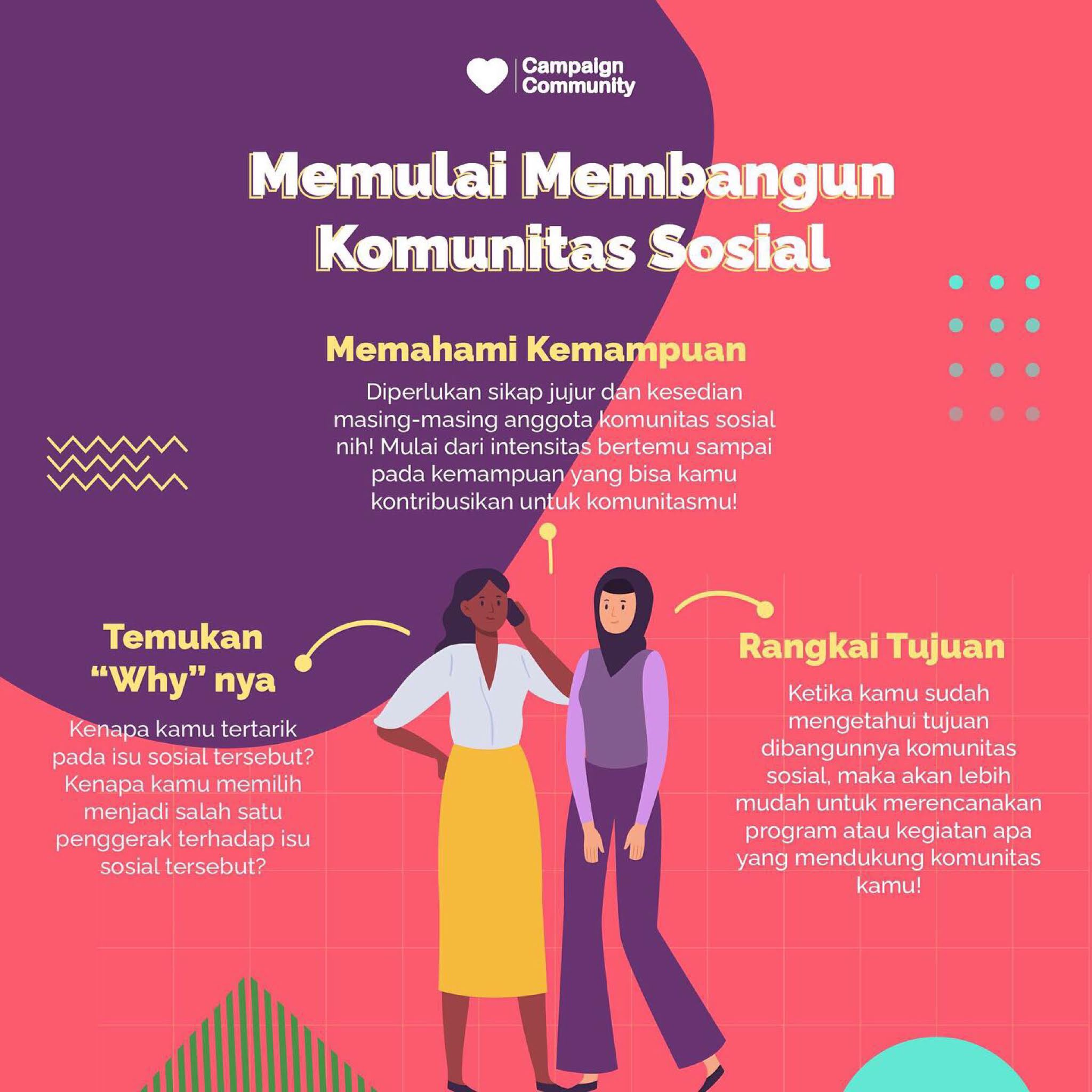 Campaign Community

Memulai Membangun Komunitas Sosial

Memahami Kemampuan

Diperlukan sikap jujur dan kesedian masing-masing anggota komunitas sosial nih! Mulai dari intensitas bertemu sampai pada kemampuan yang bisa kamu kontribusikan untuk komunitasmu!

Temukan "Why" nya

Kenapa kamu tertarik pada isu sosial tersebut? Kenapa kamu memilih menjadi salah satu penggerak terhadap isu sosial tersebut?

Rangkai Tujuan

Ketika kamu sudah mengetahui tujuan dibangunnya komunitas sosial, maka akan lebih mudah untuk merencanakan program atau kegiatan apa yang mendukung komunitas kamu!